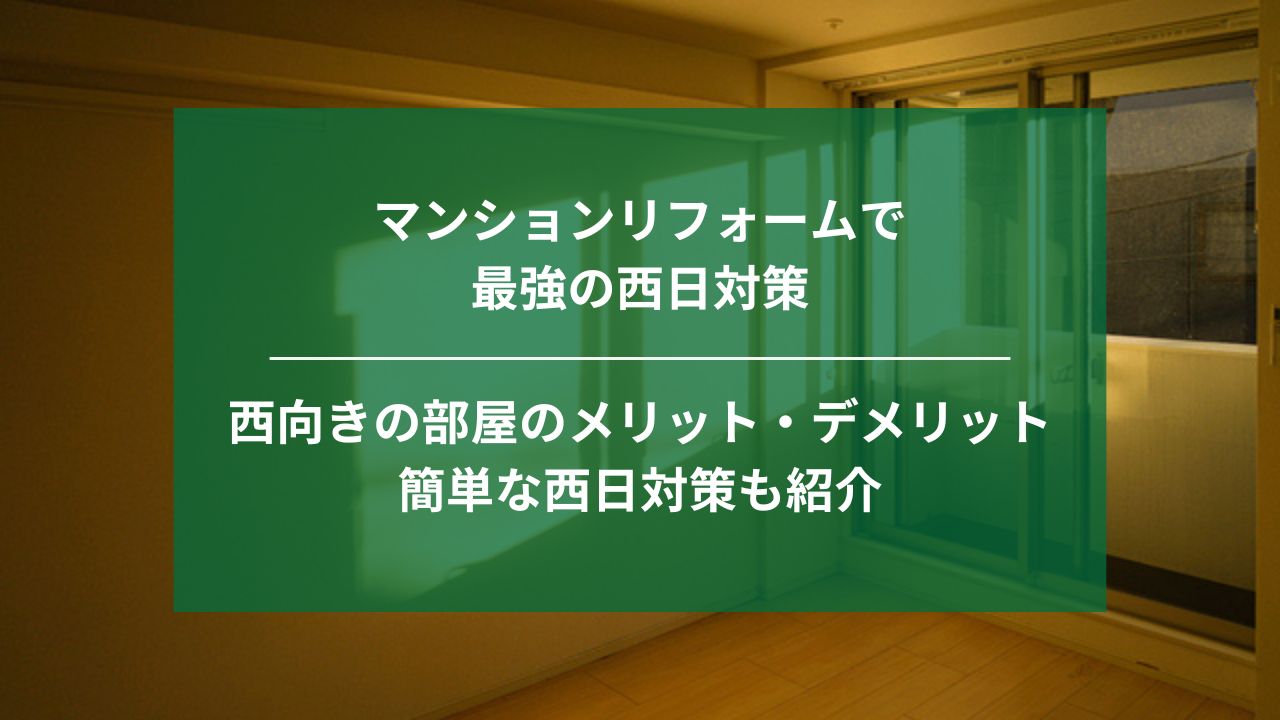 マンションリフォームで
最強の西日対策

西向きの部屋のメリット・デメリット
簡単な西日対策も紹介